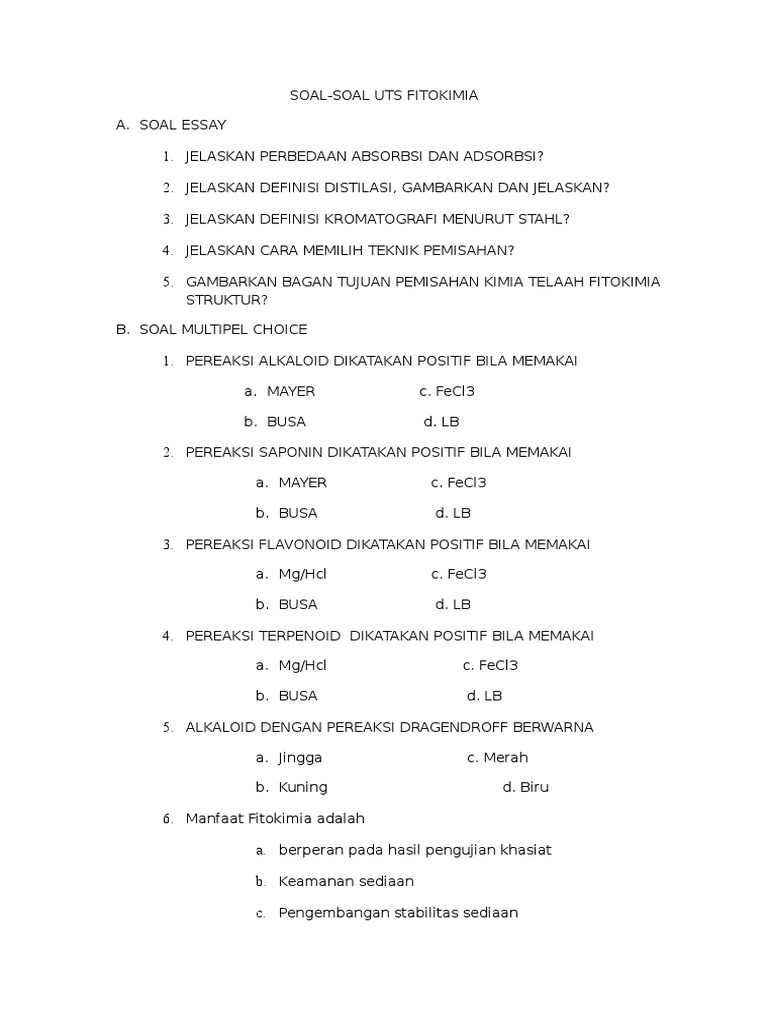 SOAL-SOAL UTS FITOKIMIA

A. SOAL ESSAY

1. JELASKAN PERBEDAAN ABSORBSI DAN ADSORBSI?

2. JELASKAN DEFINISI DISTILASI, GAMBARKAN DAN JELASKAN?

3. JELASKAN DEFINISI KROMATOGRAFI MENURUT STAHL?

4. JELASKAN CARA MEMILIH TEKNIK PEMISAHAN?

5. GAMBARKAN BAGAN TUJUAN PEMISAHAN KIMIA TELAAH FITOKIMIA STRUKTUR?

B. SOAL MULTIPEL CHOICE

1. PEREAKSI ALKALOID DIKATAKAN POSITIF BILA MEMAKAI

a. MAYER c. FeCl3

b. BUSA d. LB

2. PEREAKSI SAPONIN DIKATAKAN POSITIF BILA MEMAKAI

a. MAYER c. FeCl3

b. BUSA d. LB

3. PEREAKSI FLAVONOID DIKATAKAN POSITIF BILA MEMAKAI

a. Mg/Hcl c. FeCl3

b. BUSA d. LB

4. PEREAKSI TERPENOID DIKATAKAN POSITIF BILA MEMAKAI

a. Mg/Hcl c. FeCl3

b. BUSA d. LB

5. ALKALOID DENGAN PEREAKSI DRAGENDROFF BERWARNA

a. Jingga c. Merah

b. Kuning d. Biru

6. Manfaat Fitokimia adalah

a. berperan pada hasil pengujian khasiat

b. Keamanan sediaan

c. Pengembangan stabilitas sediaan